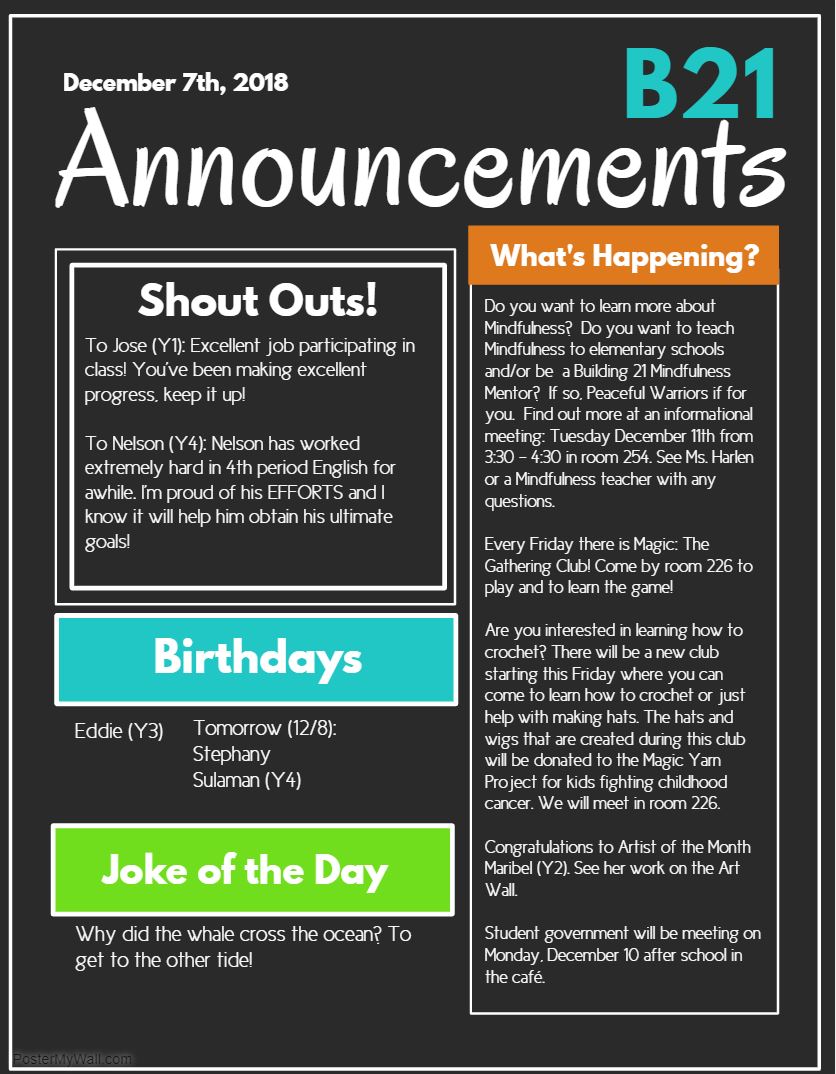 December 7th, 2018

B21

Announcements

Shout Outs!

To Jose (Y1): Excellent job participating in class! You've been making excellent progress, keep it up!

To Nelson (Y4): Nelson has worked extremely hard in 4th period English for awhile. I'm proud of his EFFORTS and I know it will help him obtain his ultimate goals!

Birthdays

Eddie (Y3)

Tomorrow (12/8):
Stephany
Sulaman (Y4)

Joke of the Day

Why did the whale cross the ocean? To get to the other tide!

What's Happening?

Do you want to learn more about Mindfulness? Do you want to teach Mindfulness to elementary schools and/or be a Building 21 Mindfulness Mentor? If so, Peaceful Warriors if for you. Find out more at an informational meeting: Tuesday December 11th from 3:30 - 4:30 in room 254. See Ms. Harlen or a Mindfulness teacher with any questions.

Every Friday there is Magic: The Gathering Club! Come by room 226 to play and to learn the game!

Are you interested in learning how to crochet? There will be a new club starting this Friday where you can come to learn how to crochet or just help with making hats. The hats and wigs that are created during this club will be donated to the Magic Yarn Project for kids fighting childhood cancer. We will meet in room 226.

Congratulations to Artist of the Month Maribel (Y2). See her work on the Art Wall.

Student government will be meeting on Monday, December 10 after school in the café.

PosterMyWall.com